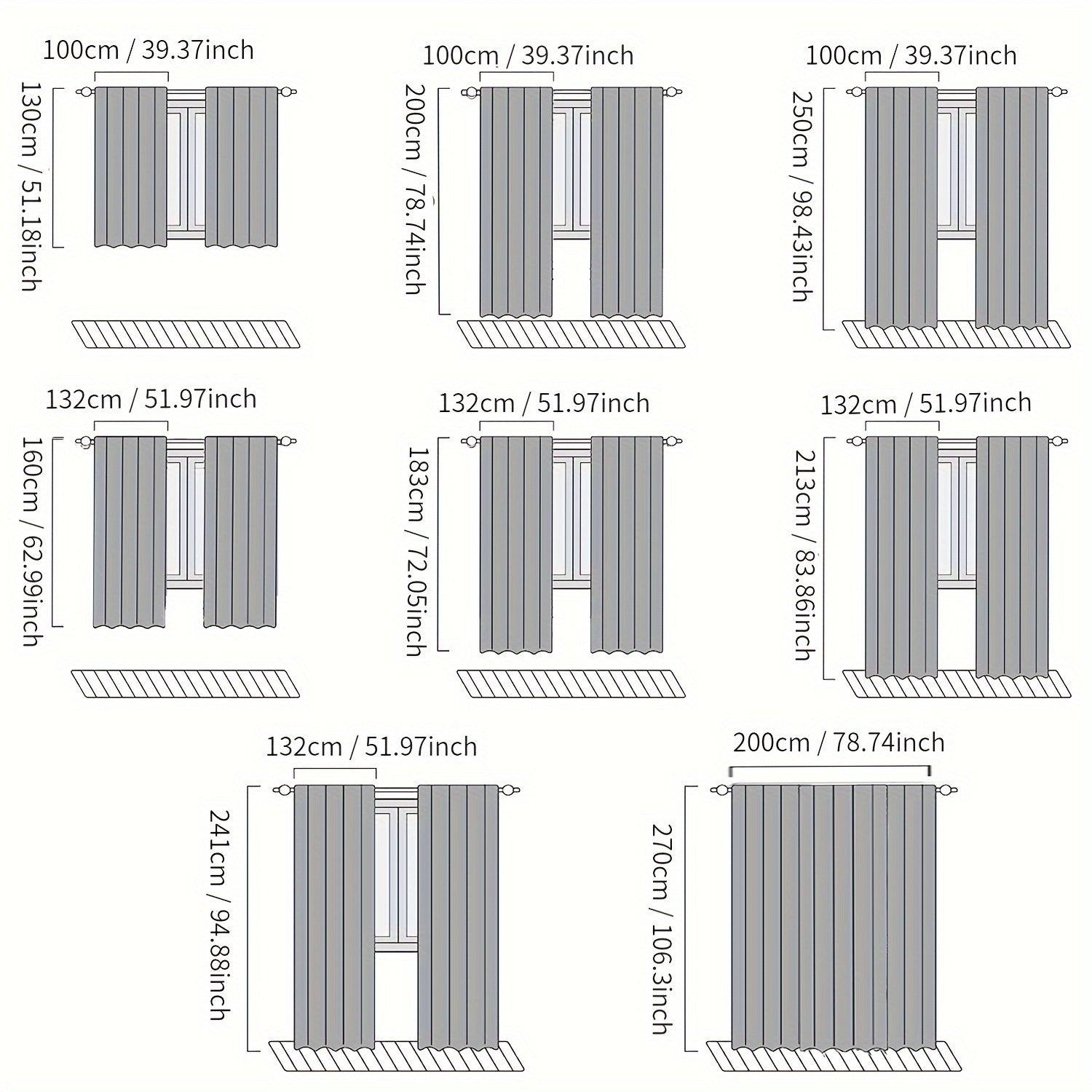 100cm / 39.37inch
130cm / 51.18inch

100cm / 39.37inch
200cm / 78.74inch

100cm / 39.37inch
250cm / 98.43inch

132cm / 51.97inch
160cm / 62.99inch

132cm / 51.97inch
183cm / 72.05inch

132cm / 51.97inch
213cm / 83.86inch

132cm / 51.97inch
241cm / 94.88inch

200cm / 78.74inch
270cm / 106.3inch